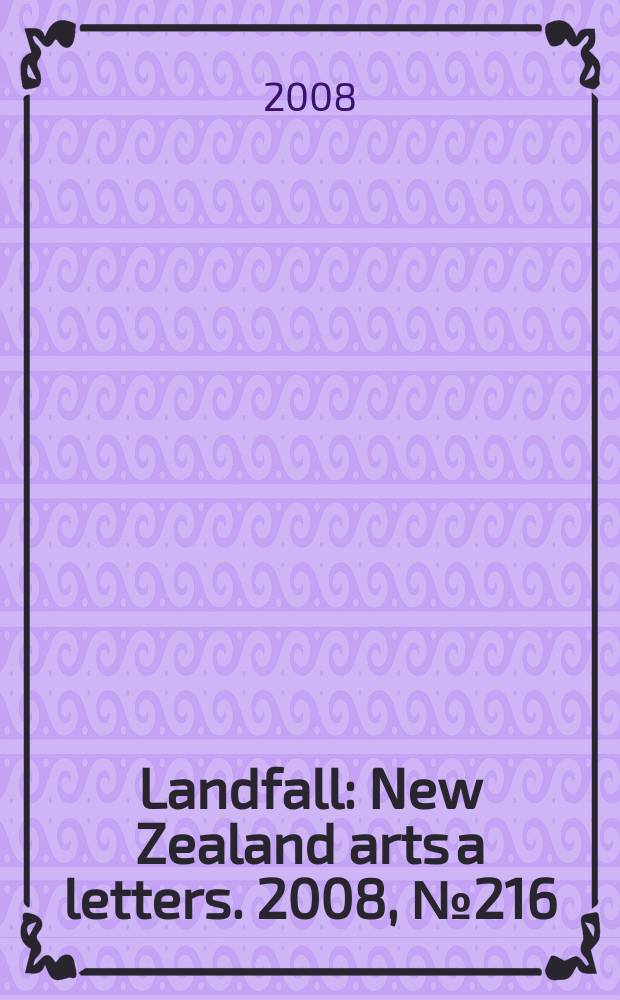 2008

Landfall: New Zealand arts a letters. 2008, №216